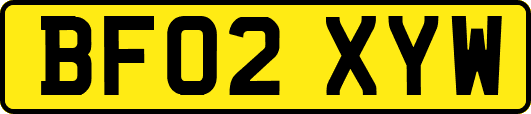 BF02 XYW